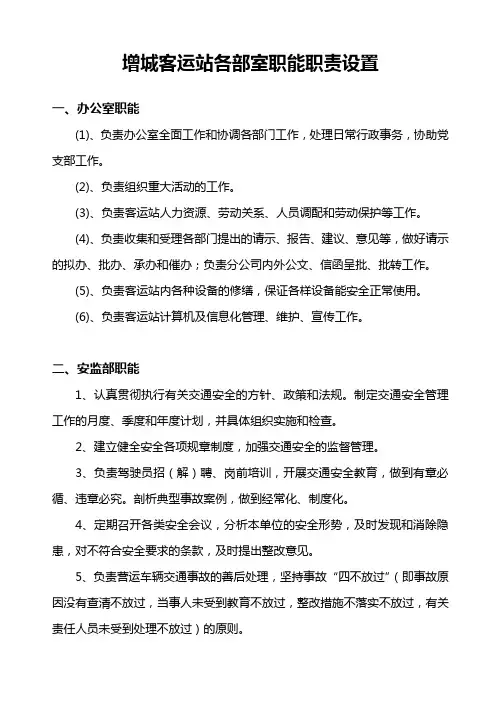 增城客运站各部室职能职责设置

一、办公室职能

(1)、负责办公室全面工作和协调各部门工作，处理日常行政事务，协助党支部工作。

(2)、负责组织重大活动的工作。

(3)、负责客运站人力资源、劳动关系、人员调配和劳动保护等工作。

(4)、负责收集和受理各部门提出的请示、报告、建议、意见等，做好请示的拟办、批办、承办和催办；负责分公司内外公文、信函呈批、批转工作。

(5)、负责客运站内各种设备的修缮，保证各样设备能安全正常使用。

(6)、负责客运站计算机及信息化管理、维护、宣传工作。

二、安监部职能

1、认真贯彻执行有关交通安全的方针、政策和法规。制定交通安全管理工作的月度、季度和年度计划，并具体组织实施和检查。

2、建立健全安全各项规章制度，加强交通安全的监督管理。

3、负责驾驶员招（解）聘、岗前培训，开展交通安全教育，做到有章必循、违章必究。剖析典型事故案例，做到经常化、制度化。

4、定期召开各类安全会议，分析本单位的安全形势，及时发现和消除隐患，对不符合安全要求的条款，及时提出整改意见。

5、负责营运车辆交通事故的善后处理，坚持事故“四不放过”（即事故原因没有查清不放过，当事人未受到教育不放过，整改措施不落实不放过，有关责任人员未受到处理不放过）的原则。